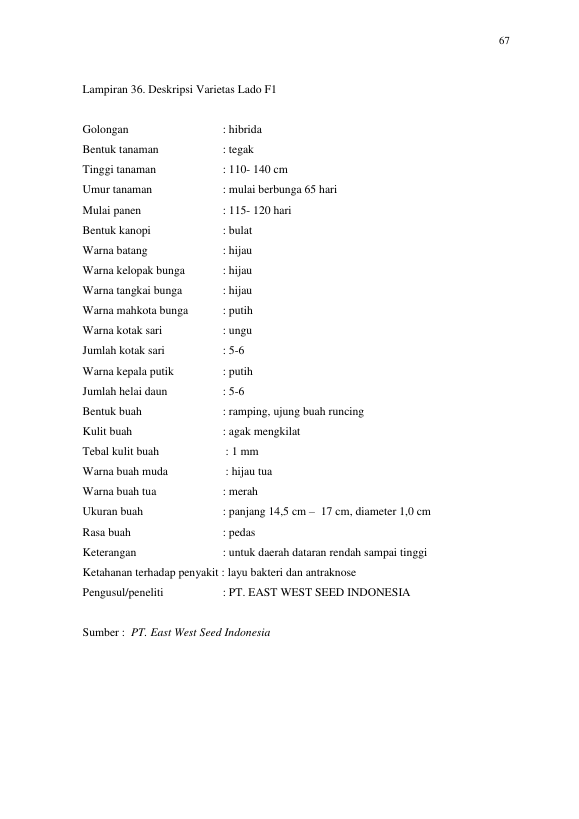 67

Lampiran 36. Deskripsi Varietas Lado F1

Golongan : hibrida
Bentuk tanaman : tegak
Tinggi tanaman : 110- 140 cm
Umur tanaman : mulai berbunga 65 hari
Mulai panen : 115- 120 hari
Bentuk kanopi : bulat
Warna batang : hijau
Warna kelopak bunga : hijau
Warna tangkai bunga : hijau
Warna mahkota bunga : putih
Warna kotak sari : ungu
Jumlah kotak sari : 5-6
Warna kepala putik : putih
Jumlah helai daun : 5-6
Bentuk buah : ramping, ujung buah runcing
Kulit buah : agak mengkilat
Tebal kulit buah : 1 mm
Warna buah muda : hijau tua
Warna buah tua : merah
Ukuran buah : panjang 14,5 cm – 17 cm, diameter 1,0 cm
Rasa buah : pedas
Keterangan : untuk daerah dataran rendah sampai tinggi
Ketahanan terhadap penyakit : layu bakteri dan antraknose
Pengusul/peneliti : PT. EAST WEST SEED INDONESIA

Sumber : PT. East West Seed Indonesia